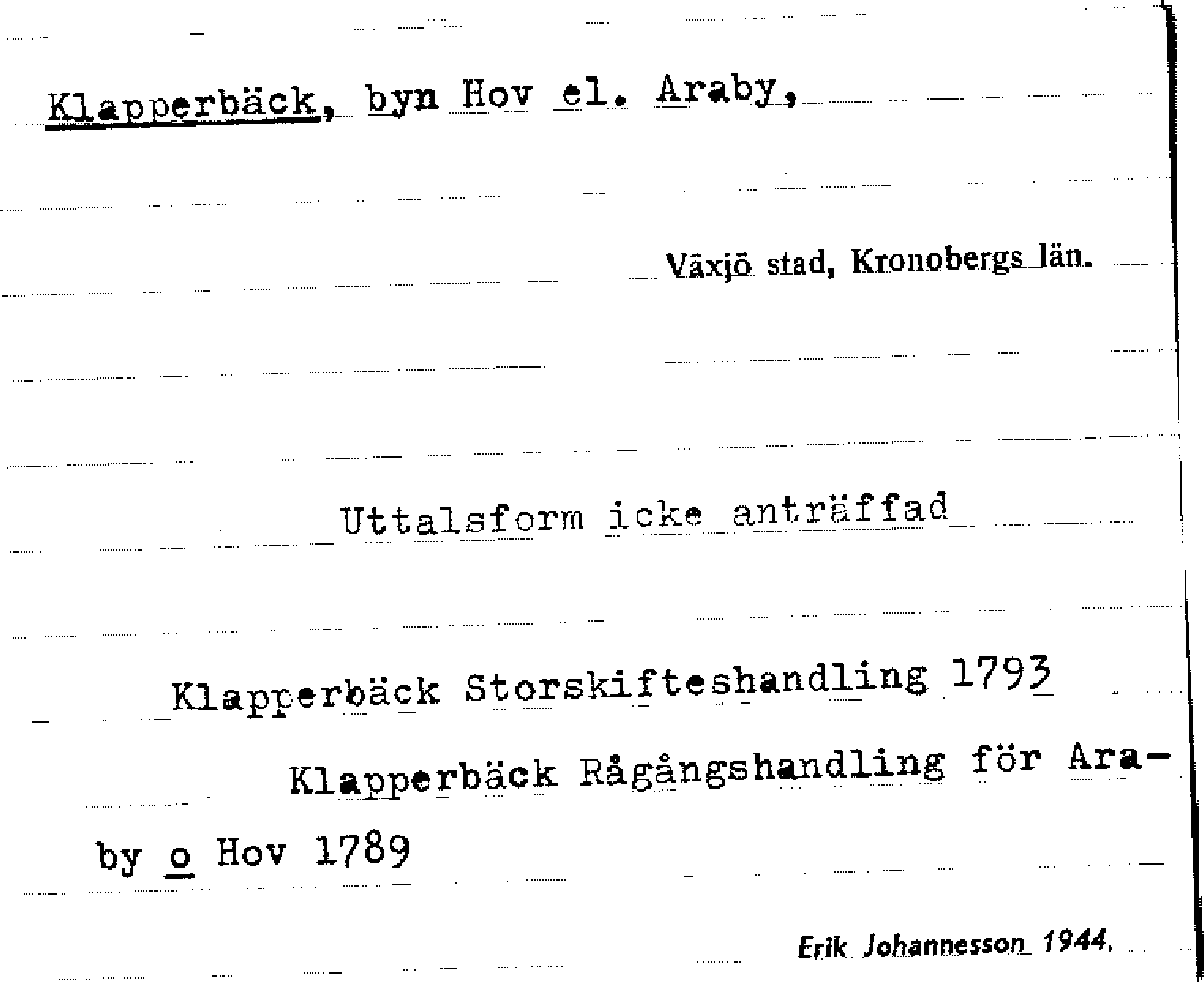 Klapperbäck, byn Hov el. Araby,

Växjö stad, Kronobergs län.

Uttalsform icke anträffad

Klapperbäck Storskifteshandling 1793

Klapperbäck Rågångshandling för Araby o Hov 1789

Erik Johannesson 1944.